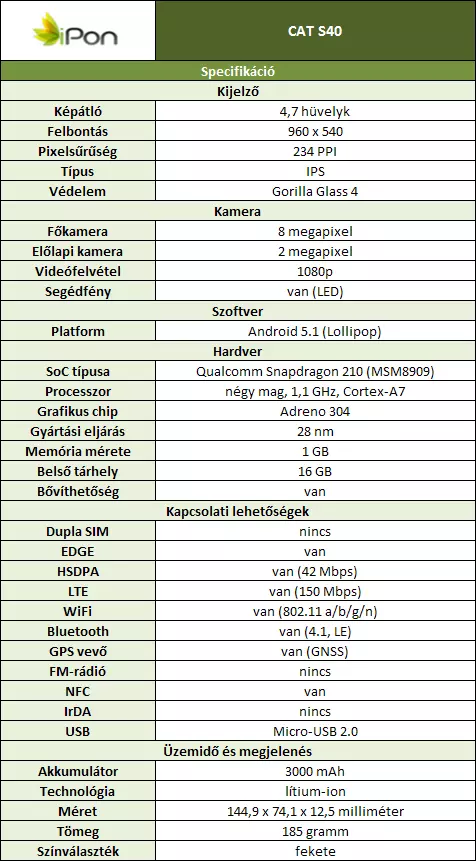 | iPon | CAT S40 |
|---|---|
| Specifikáció | |
| Kijelző | |
| Képátló | 4,7 hüvelyk |
| Felbontás | 960 x 540 |
| Pixelsűrűség | 234 PPI |
| Típus | IPS |
| Védelem | Gorilla Glass 4 |
| Kamera | |
| Főkamera | 8 megapixel |
| Előlapi kamera | 2 megapixel |
| Videófelvétel | 1080p |
| Segédfény | van (LED) |
| Szoftver | |
| Platform | Android 5.1 (Lollipop) |
| Hardver | |
| SoC típusa | Qualcomm Snapdragon 210 (MSM8909) |
| Processzor | négy mag, 1,1 GHz, Cortex-A7 |
| Grafikus chip | Adreno 304 |
| Gyártási eljárás | 28 nm |
| Memória mérete | 1 GB |
| Belső tárhely | 16 GB |
| Bővíthetőség | van |
| Kapcsolati lehetőségek | |
| Dupla SIM | nincs |
| EDGE | van |
| HSDPA | van (42 Mbps) |
| LTE | van (150 Mbps) |
| WiFi | van (802.11 a/b/g/n) |
| Bluetooth | van (4.1, LE) |
| GPS vevő | van (GNSS) |
| FM-rádió | nincs |
| NFC | van |
| IrDA | nincs |
| USB | Micro-USB 2.0 |
| Üzemidő és megjelenés | |
| Akkumulátor | 3000 mAh |
| Technológia | lítium-ion |
| Méret | 144,9 x 74,1 x 12,5 milliméter |
| Tömeg | 185 gramm |
| Színválaszték | fekete |